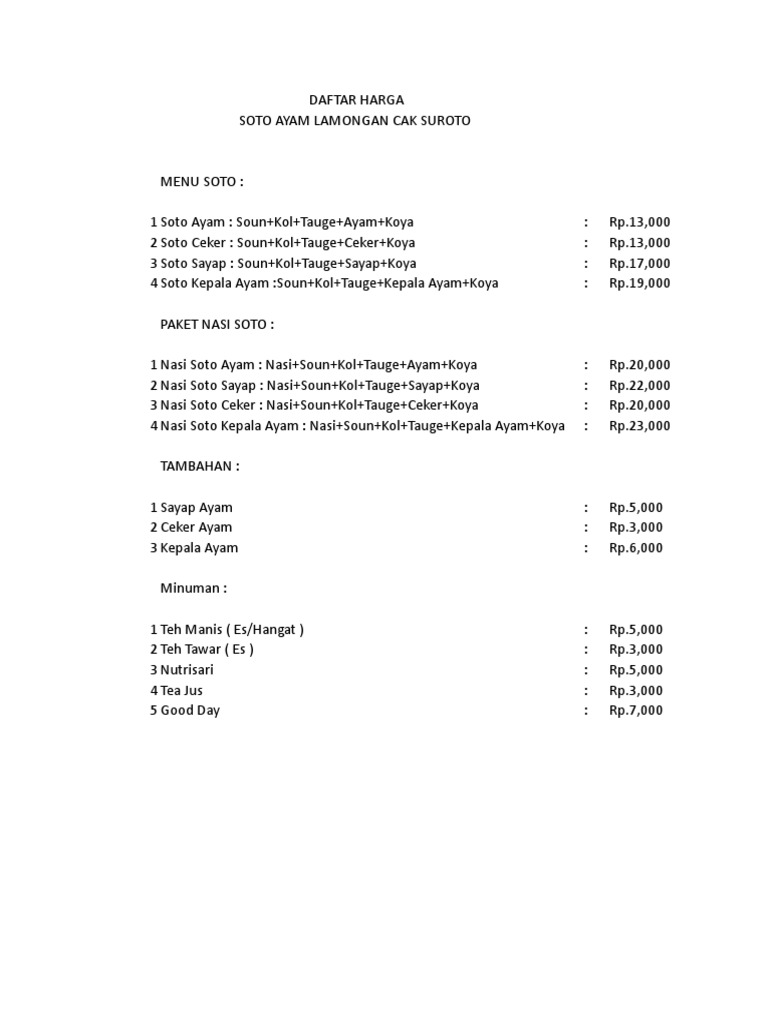 DAFTAR HARGA
SOTO AYAM LAMONGAN CAK SUROTO

MENU SOTO :

1 Soto Ayam : Soun+Kol+Tauge+Ayam+Koya : Rp.13,000
2 Soto Ceker : Soun+Kol+Tauge+Ceker+Koya : Rp.13,000
3 Soto Sayap : Soun+Kol+Tauge+Sayap+Koya : Rp.17,000
4 Soto Kepala Ayam :Soun+Kol+Tauge+Kepala Ayam+Koya : Rp.19,000

PAKET NASI SOTO :

1 Nasi Soto Ayam : Nasi+Soun+Kol+Tauge+Ayam+Koya : Rp.20,000
2 Nasi Soto Sayap : Nasi+Soun+Kol+Tauge+Sayap+Koya : Rp.22,000
3 Nasi Soto Ceker : Nasi+Soun+Kol+Tauge+Ceker+Koya : Rp.20,000
4 Nasi Soto Kepala Ayam : Nasi+Soun+Kol+Tauge+Kepala Ayam+Koya : Rp.23,000

TAMBAHAN :

1 Sayap Ayam : Rp.5,000
2 Ceker Ayam : Rp.3,000
3 Kepala Ayam : Rp.6,000

Minuman :

1 Teh Manis ( Es/Hangat ) : Rp.5,000
2 Teh Tawar ( Es ) : Rp.3,000
3 Nutrisari : Rp.5,000
4 Tea Jus : Rp.3,000
5 Good Day : Rp.7,000